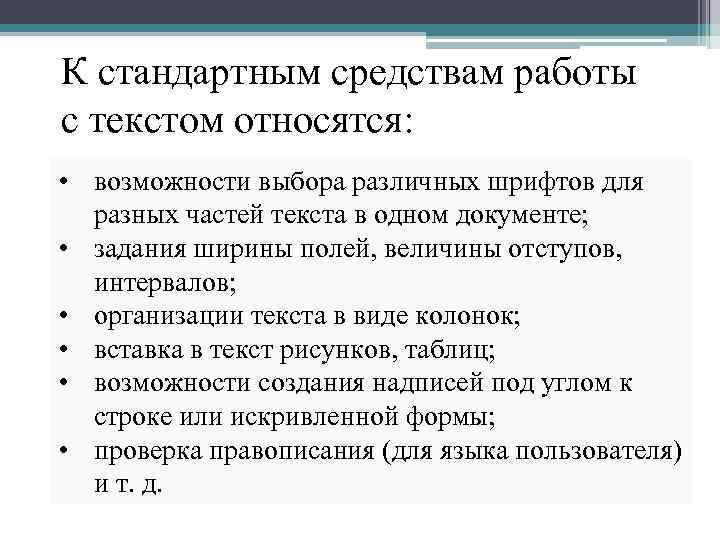 К стандартным средствам работы с текстом относятся:

• возможности выбора различных шрифтов для разных частей текста в одном документе;
• задания ширины полей, величины отступов, интервалов;
• организации текста в виде колонок;
• вставка в текст рисунков, таблиц;
• возможности создания надписей под углом к строке или искривленной формы;
• проверка правописания (для языка пользователя) и т. д.